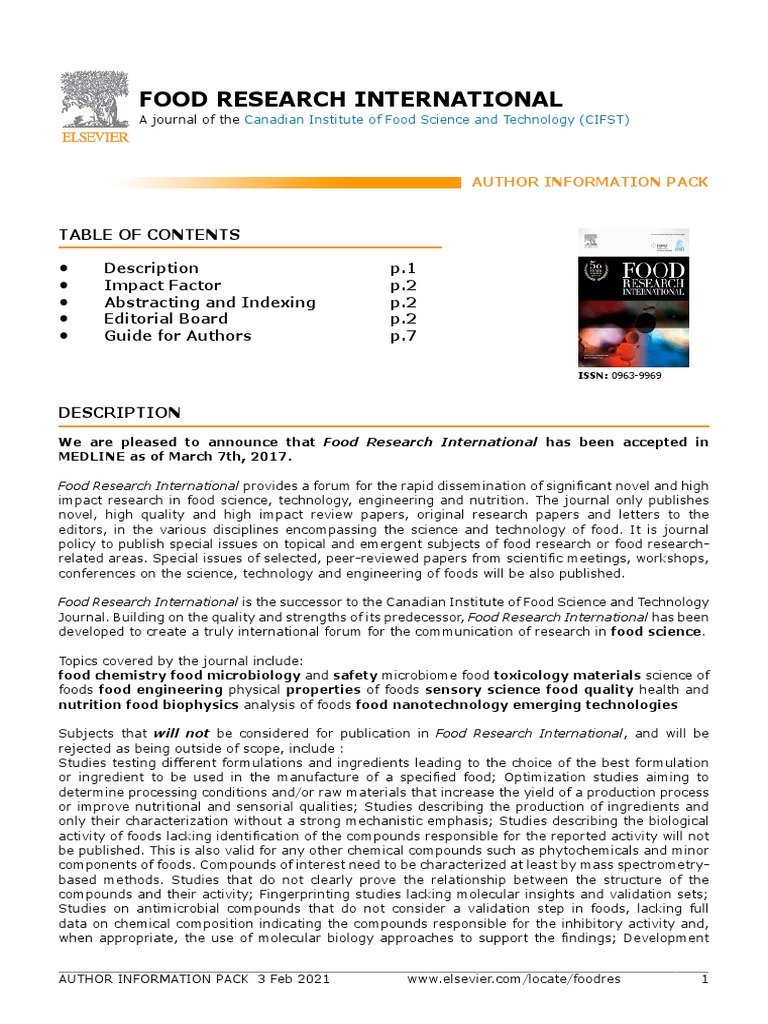 ELSEVIER

FOOD RESEARCH INTERNATIONAL

A journal of the Canadian Institute of Food Science and Technology (CIFST)

AUTHOR INFORMATION PACK

TABLE OF CONTENTS

| | | |
|---|---|---|
| • | Description | p.1 |
| • | Impact Factor | p.2 |
| • | Abstracting and Indexing | p.2 |
| • | Editorial Board | p.2 |
| • | Guide for Authors | p.7 |

FOOD RESEARCH INTERNATIONAL

ISSN: 0963-9969

DESCRIPTION

We are pleased to announce that Food Research International has been accepted in MEDLINE as of March 7th, 2017.

Food Research International provides a forum for the rapid dissemination of significant novel and high impact research in food science, technology, engineering and nutrition. The journal only publishes novel, high quality and high impact review papers, original research papers and letters to the editors, in the various disciplines encompassing the science and technology of food. It is journal policy to publish special issues on topical and emergent subjects of food research or food research-related areas. Special issues of selected, peer-reviewed papers from scientific meetings, workshops, conferences on the science, technology and engineering of foods will be also published.

Food Research International is the successor to the Canadian Institute of Food Science and Technology Journal. Building on the quality and strengths of its predecessor, Food Research International has been developed to create a truly international forum for the communication of research in food science.

Topics covered by the journal include:
food chemistry food microbiology and safety microbiome food toxicology materials science of foods food engineering physical properties of foods sensory science food quality health and nutrition food biophysics analysis of foods food nanotechnology emerging technologies

Subjects that will not be considered for publication in Food Research International, and will be rejected as being outside of scope, include :
Studies testing different formulations and ingredients leading to the choice of the best formulation or ingredient to be used in the manufacture of a specified food; Optimization studies aiming to determine processing conditions and/or raw materials that increase the yield of a production process or improve nutritional and sensorial qualities; Studies describing the production of ingredients and only their characterization without a strong mechanistic emphasis; Studies describing the biological activity of foods lacking identification of the compounds responsible for the reported activity will not be published. This is also valid for any other chemical compounds such as phytochemicals and minor components of foods. Compounds of interest need to be characterized at least by mass spectrometry-based methods. Studies that do not clearly prove the relationship between the structure of the compounds and their activity; Fingerprinting studies lacking molecular insights and validation sets; Studies on antimicrobial compounds that do not consider a validation step in foods, lacking full data on chemical composition indicating the compounds responsible for the inhibitory activity and, when appropriate, the use of molecular biology approaches to support the findings; Development

AUTHOR INFORMATION PACK 3 Feb 2021 www.elsevier.com/locate/foodres 1